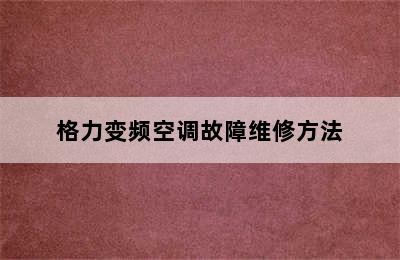 格力变频空调故障维修方法